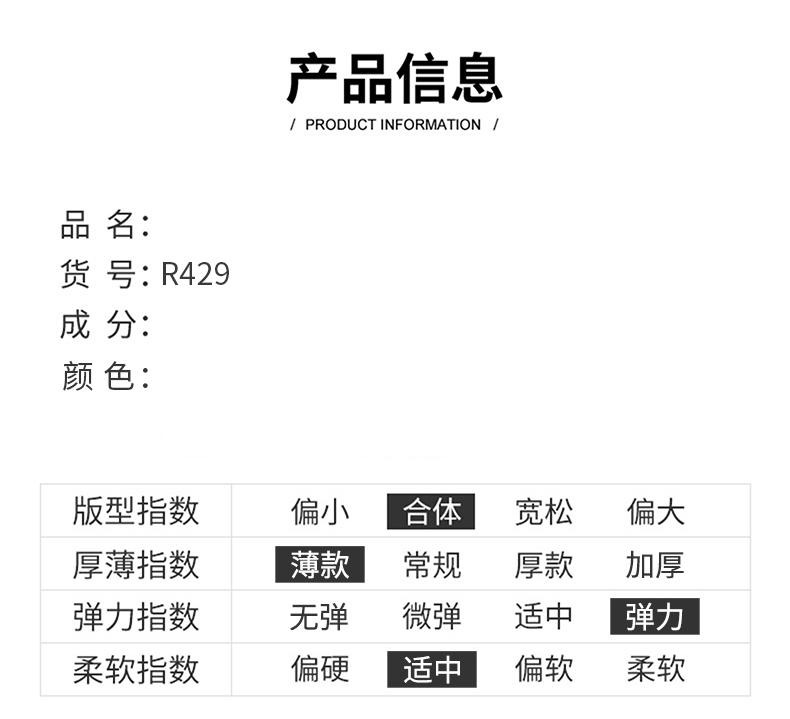 产品信息

/ PRODUCT INFORMATION /

品 名:
货 号: R429
成 分:
颜 色:

| 版型指数 | 偏小 | 合体 | 宽松 | 偏大 |
|---|---|---|---|---|
| 厚薄指数 | 薄款 | 常规 | 厚款 | 加厚 |
| 弹力指数 | 无弹 | 微弹 | 适中 | 弹力 |
| 柔软指数 | 偏硬 | 适中 | 偏软 | 柔软 |